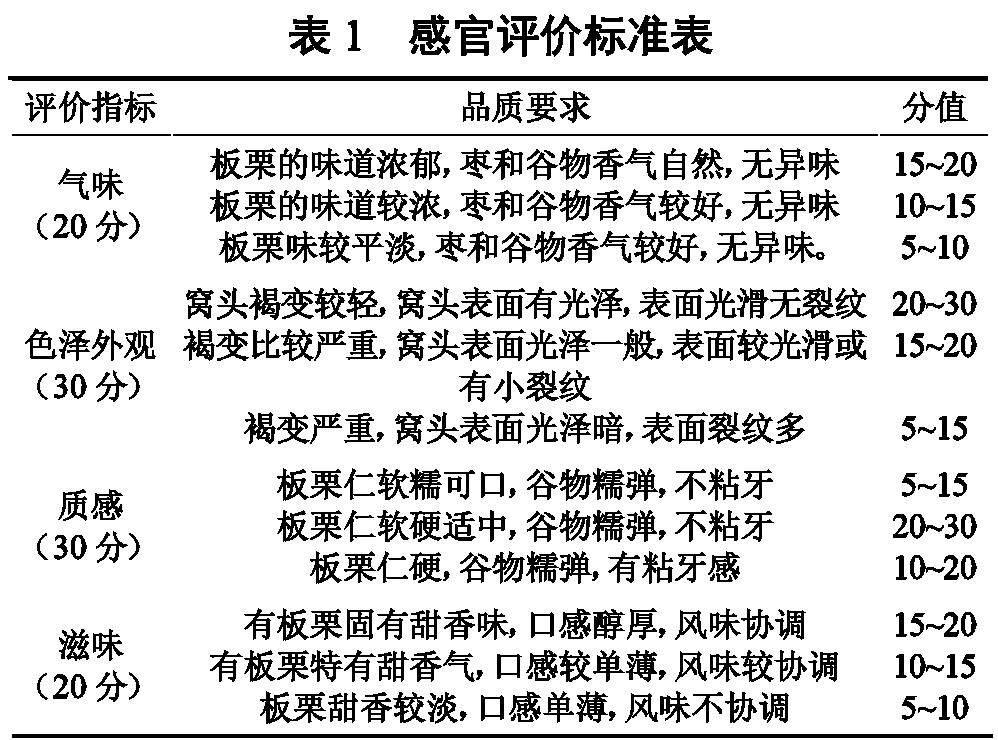 表 1　感官评价标准表

| 评价指标 | 品质要求 | 分值 |
|---|---|---|
| 气味（20 分） | 板栗的味道浓郁，枣和谷物香气自然，无异味 | 15~20 |
| | 板栗的味道较浓，枣和谷物香气较好，无异味 | 10~15 |
| | 板栗味较平淡，枣和谷物香气较好，无异味。 | 5~10 |
| 色泽外观（30 分） | 窝头褐变较轻，窝头表面有光泽，表面光滑无裂纹 | 20~30 |
| | 褐变比较严重，窝头表面光泽一般，表面较光滑或有小裂纹 | 15~20 |
| | 褐变严重，窝头表面光泽暗，表面裂纹多 | 5~15 |
| 质感（30 分） | 板栗仁软糯可口，谷物糯弹，不粘牙 | 5~15 |
| | 板栗仁软硬适中，谷物糯弹，不粘牙 | 20~30 |
| | 板栗仁硬，谷物糯弹，有粘牙感 | 10~20 |
| 滋味（20 分） | 有板栗固有甜香味，口感醇厚，风味协调 | 15~20 |
| | 有板栗特有甜香气，口感较单薄，风味较协调 | 10~15 |
| | 板栗甜香较淡，口感单薄，风味不协调 | 5~10 |